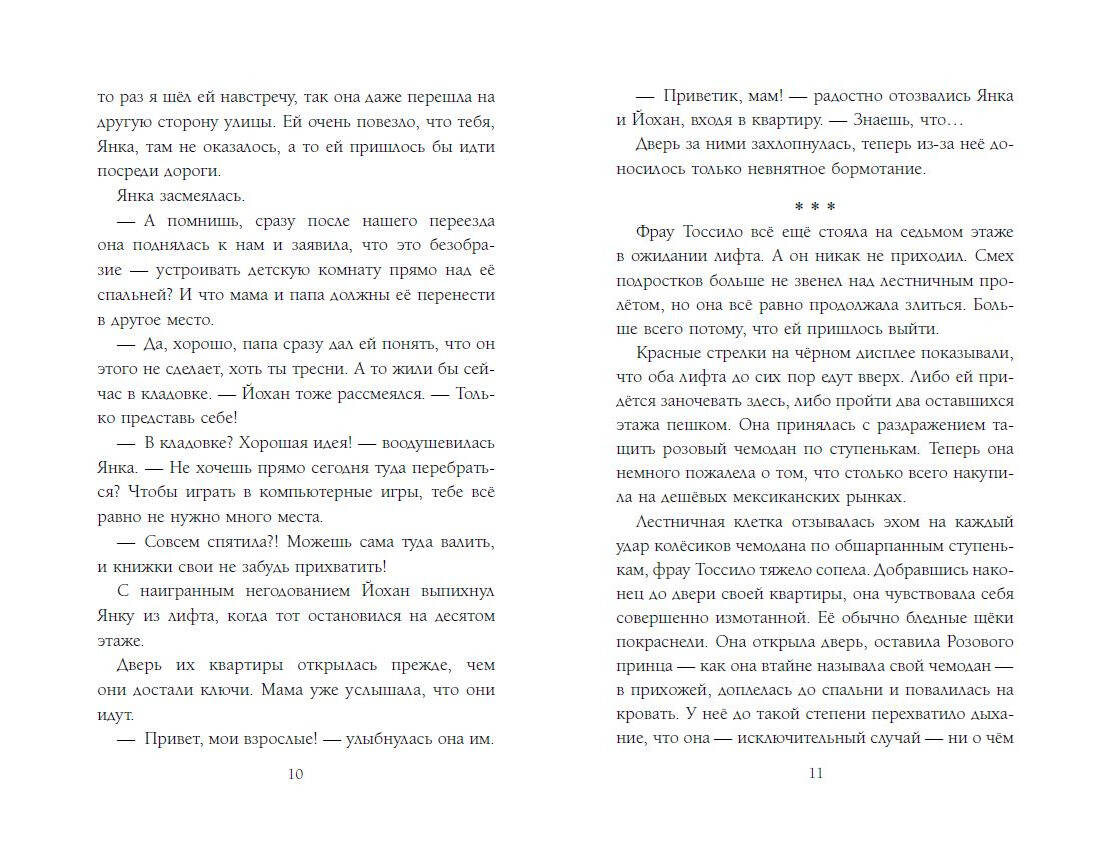 то раз я шёл ей навстречу, так она даже перешла на другую сторону улицы. Ей очень повезло, что тебя, Янка, там не оказалось, а то ей пришлось бы идти посреди дороги.

Янка засмеялась.

— А помнишь, сразу после нашего переезда она поднялась к нам и заявила, что это безобразие — устроивать детскую комнату прямо над её спальней? И что мама и папа должны её перенести в другое место.

— Да, хорошо, папа сразу дал ей понять, что он этого не сделает, хоть ты тресни. А то жили бы сейчас в кладовке. — Йохан тоже рассмеялся. — Только представь себе!

— В кладовке? Хорошая идея! — воодушевилась Янка. — Не хочешь прямо сегодня туда перебраться? Чтобы играть в компьютерные игры, тебе всё равно не нужно много места.

— Совсем спятила?! Можешь сама туда валить, и книжки свои не забудь прихватить!

С наигранным негодованием Йохан выпихнул Янку из лифта, когда тот остановился на десятом этаже.

Дверь их квартиры открылась прежде, чем они достали ключи. Мама уже услышала, что они идут.

— Привет, мои взрослые! — улыбнулась она им.

10

— Приветик, мам! — радостно отозвались Янка и Йохан, входя в квартиру. — Знаешь, что…

Дверь за ними захлопнулась, теперь из-за неё доносилось только невнятное бормотание.

* * *

Фрау Тоссило всё ещё стояла на седьмом этаже в ожидании лифта. А он никак не приходил. Смех подростков больше не звенел над лестничным пролётом, но она всё равно продолжала злиться. Больше всего потому, что ей пришлось выйти.

Красные стрелки на чёрном дисплее показывали, что оба лифта до сих пор едут вверх. Либо ей придётся заночевать здесь, либо пройти два оставшихся этажа пешком. Она принялась с раздражением тащить розовый чемодан по ступенькам. Теперь она немного пожалела о том, что столько всего накупила на дешёвых мексиканских рынках.

Лестничная клетка отзывалась эхом на каждый удар колёсиков чемодана по обшарпанным ступенькам, фрау Тоссило тяжело сопела. Добравшись наконец до двери своей квартиры, она чувствовала себя совершенно измотанной. Её обычно бледные щёки покраснели. Она открыла дверь, оставила Розового принца — как она втайне называла свой чемодан — в прихожей, доплелась до спальни и повалилась на кровать. У неё до такой степени перехватило дыхание, что она — исключительный случай — ни о чём

11